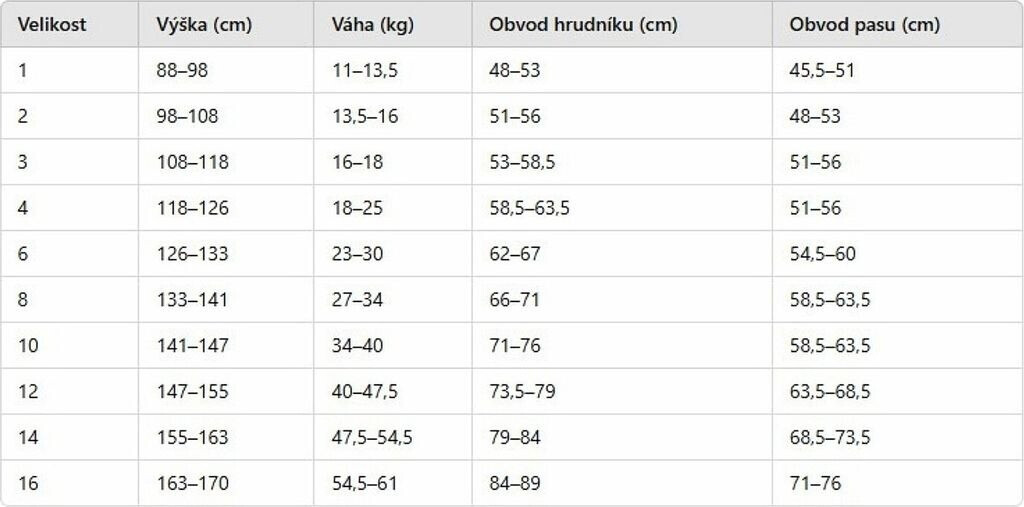 | Velikost | Výška (cm) | Váha (kg) | Obvod hrudníku (cm) | Obvod pasu (cm) |
|---|---|---|---|---|
| 1 | 88–98 | 11–13,5 | 48–53 | 45,5–51 |
| 2 | 98–108 | 13,5–16 | 51–56 | 48–53 |
| 3 | 108–118 | 16–18 | 53–58,5 | 51–56 |
| 4 | 118–126 | 18–25 | 58,5–63,5 | 51–56 |
| 6 | 126–133 | 23–30 | 62–67 | 54,5–60 |
| 8 | 133–141 | 27–34 | 66–71 | 58,5–63,5 |
| 10 | 141–147 | 34–40 | 71–76 | 58,5–63,5 |
| 12 | 147–155 | 40–47,5 | 73,5–79 | 63,5–68,5 |
| 14 | 155–163 | 47,5–54,5 | 79–84 | 68,5–73,5 |
| 16 | 163–170 | 54,5–61 | 84–89 | 71–76 |